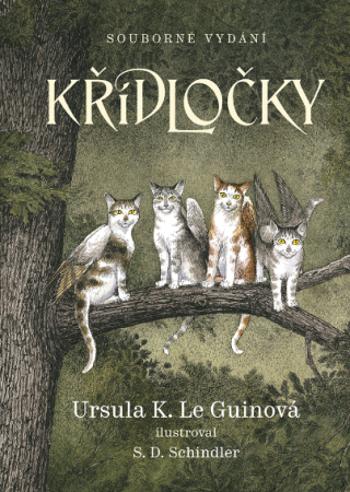 SOUBORNÉ VYDÁNÍ

KŘÍDLOČKY

Ursula K. Le Guinová
ilustroval
S. D. Schindler